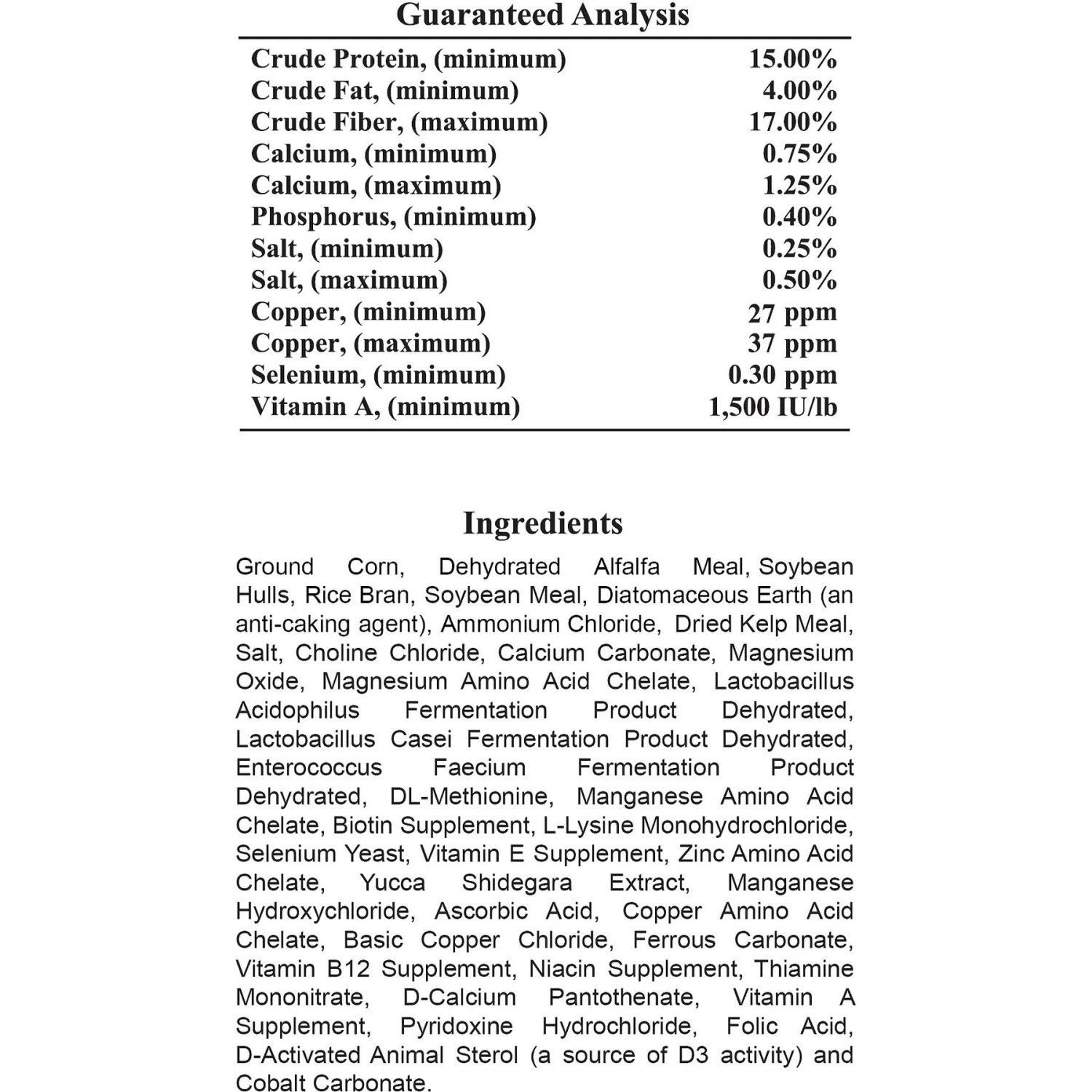 Guaranteed Analysis

| | |
|---|---|
| Crude Protein, (minimum) | 15.00% |
| Crude Fat, (minimum) | 4.00% |
| Crude Fiber, (maximum) | 17.00% |
| Calcium, (minimum) | 0.75% |
| Calcium, (maximum) | 1.25% |
| Phosphorus, (minimum) | 0.40% |
| Salt, (minimum) | 0.25% |
| Salt, (maximum) | 0.50% |
| Copper, (minimum) | 27 ppm |
| Copper, (maximum) | 37 ppm |
| Selenium, (minimum) | 0.30 ppm |
| Vitamin A, (minimum) | 1,500 IU/lb |

Ingredients

Ground Corn, Dehydrated Alfalfa Meal, Soybean Hulls, Rice Bran, Soybean Meal, Diatomaceous Earth (an anti-caking agent), Ammonium Chloride, Dried Kelp Meal, Salt, Choline Chloride, Calcium Carbonate, Magnesium Oxide, Magnesium Amino Acid Chelate, Lactobacillus Acidophilus Fermentation Product Dehydrated, Lactobacillus Casei Fermentation Product Dehydrated, Enterococcus Faecium Fermentation Product Dehydrated, DL-Methionine, Manganese Amino Acid Chelate, Biotin Supplement, L-Lysine Monohydrochloride, Selenium Yeast, Vitamin E Supplement, Zinc Amino Acid Chelate, Yucca Shidegara Extract, Manganese Hydroxychloride, Ascorbic Acid, Copper Amino Acid Chelate, Basic Copper Chloride, Ferrous Carbonate, Vitamin B12 Supplement, Niacin Supplement, Thiamine Mononitrate, D-Calcium Pantothenate, Vitamin A Supplement, Pyridoxine Hydrochloride, Folic Acid, D-Activated Animal Sterol (a source of D3 activity) and Cobalt Carbonate.